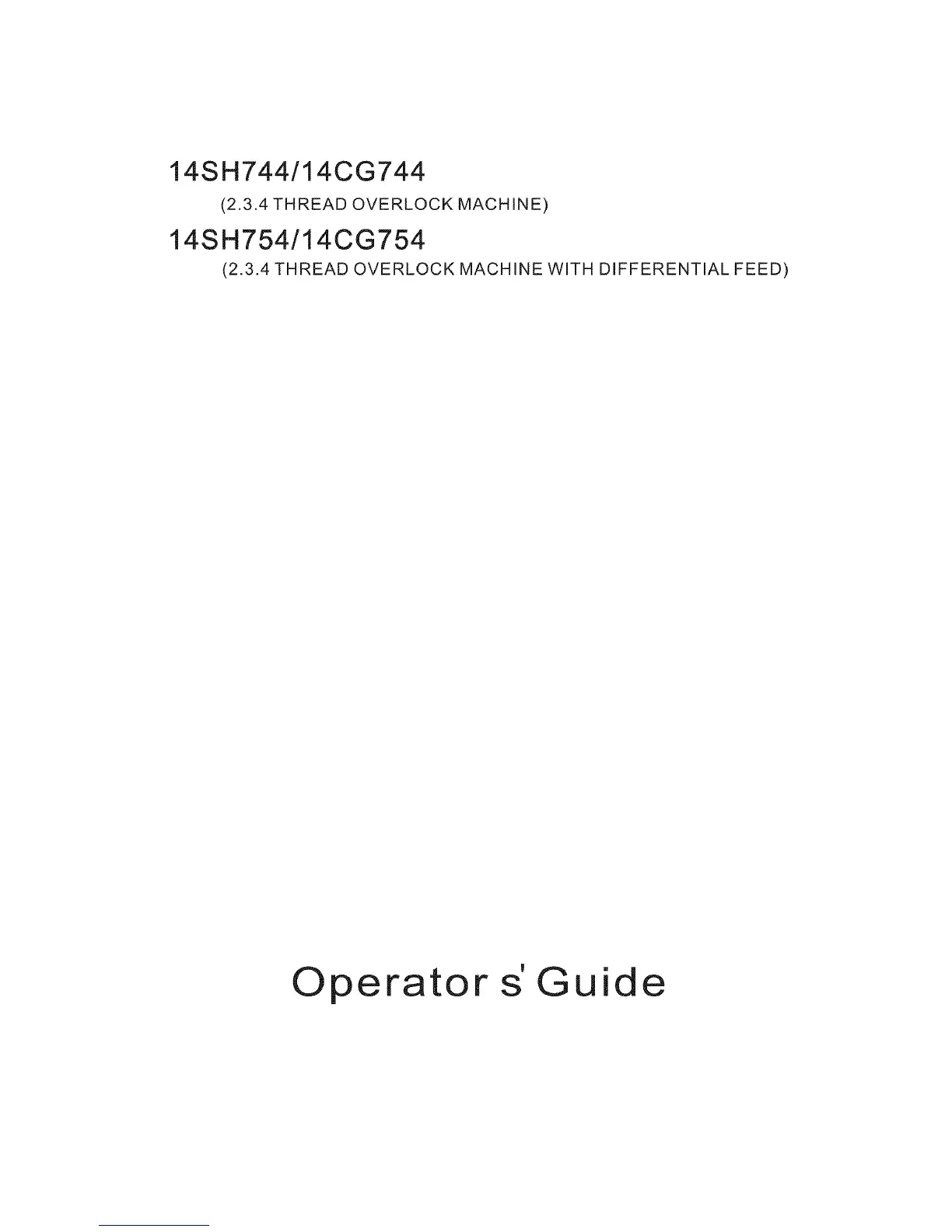 14SH744/14CG744

(2.3.4 THREAD OVERLOCK MACHINE)

14SH754/14CG754

(2.3.4 THREAD OVERLOCK MACHINE WITH DIFFERENTIAL FEED)

Operator s' Guide